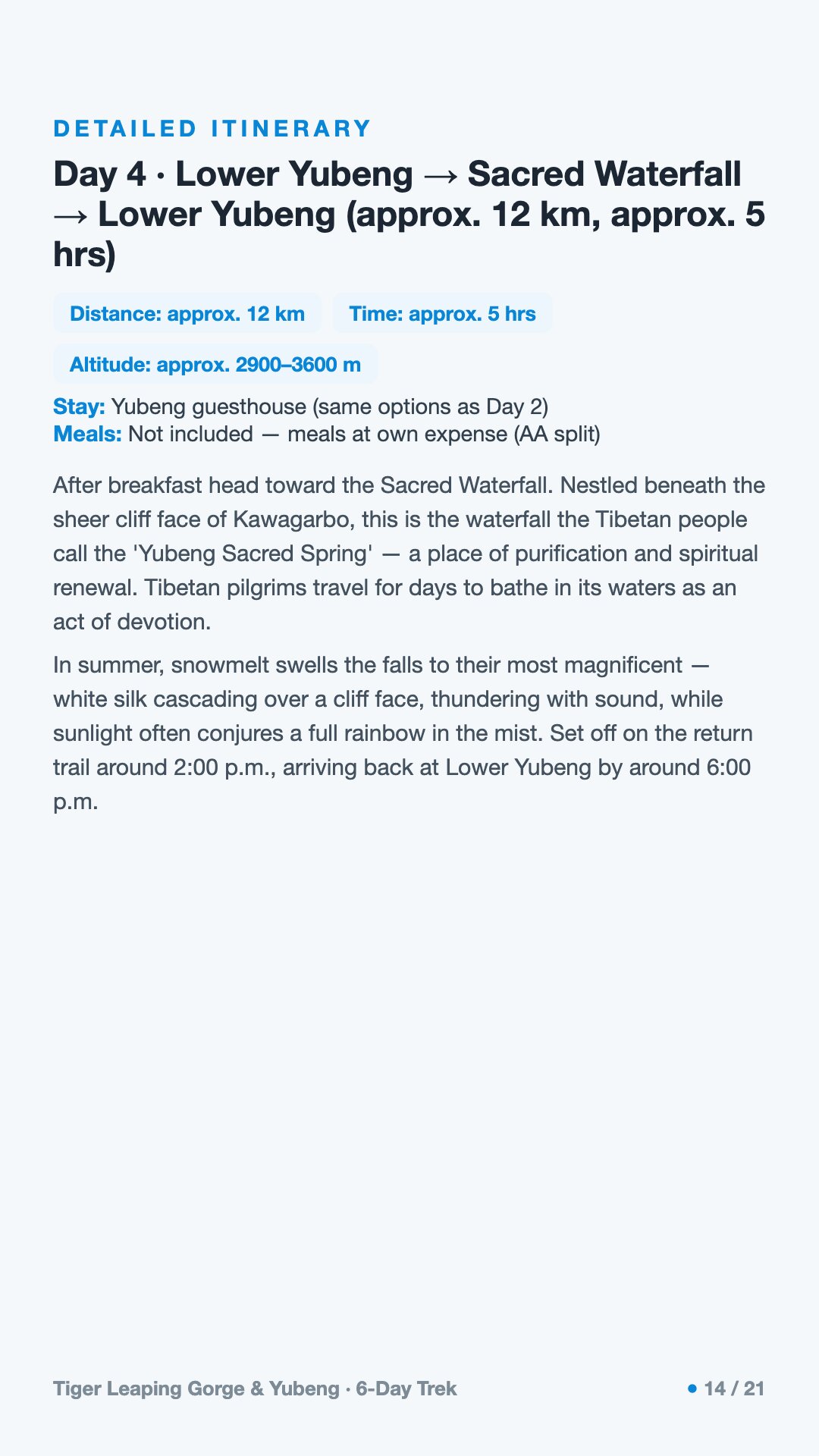 DETAILED ITINERARY

Day 4 · Lower Yubeng → Sacred Waterfall → Lower Yubeng (approx. 12 km, approx. 5 hrs)

Distance: approx. 12 km

Time: approx. 5 hrs

Altitude: approx. 2900–3600 m

Stay: Yubeng guesthouse (same options as Day 2)
Meals: Not included — meals at own expense (AA split)

After breakfast head toward the Sacred Waterfall. Nestled beneath the sheer cliff face of Kawagarbo, this is the waterfall the Tibetan people call the 'Yubeng Sacred Spring' — a place of purification and spiritual renewal. Tibetan pilgrims travel for days to bathe in its waters as an act of devotion.

In summer, snowmelt swells the falls to their most magnificent — white silk cascading over a cliff face, thundering with sound, while sunlight often conjures a full rainbow in the mist. Set off on the return trail around 2:00 p.m., arriving back at Lower Yubeng by around 6:00 p.m.

Tiger Leaping Gorge & Yubeng · 6-Day Trek

• 14 / 21